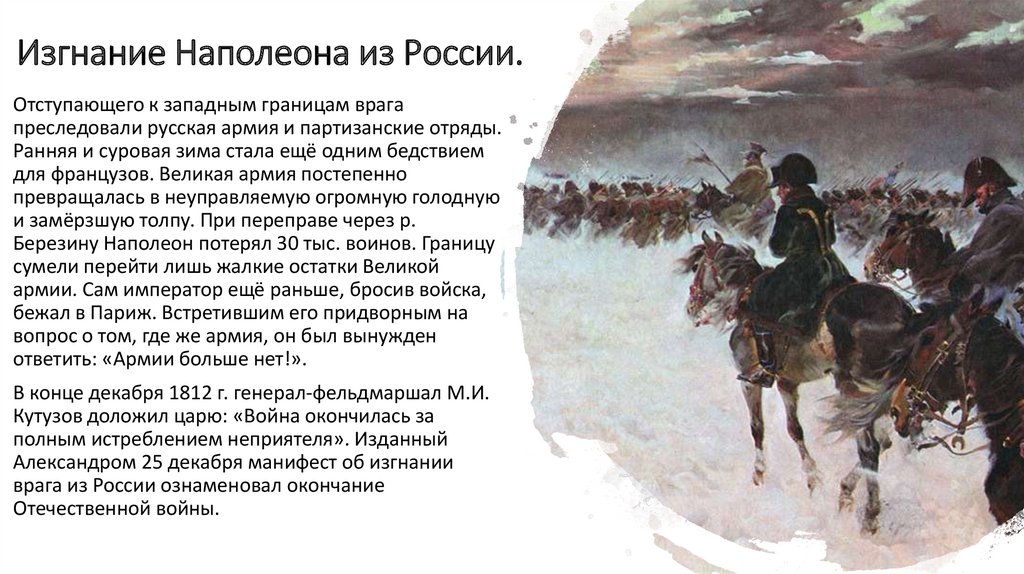 Изгнание Наполеона из России.

Отступающего к западным границам врага преследовали русская армия и партизанские отряды. Ранняя и суровая зима стала ещё одним бедствием для французов. Великая армия постепенно превращалась в неуправляемую огромную голодную и замёрзшую толпу. При переправе через р. Березину Наполеон потерял 30 тыс. воинов. Границу сумели перейти лишь жалкие остатки Великой армии. Сам император ещё раньше, бросив войска, бежал в Париж. Встретившим его придворным на вопрос о том, где же армия, он был вынужден ответить: «Армии больше нет!».

В конце декабря 1812 г. генерал-фельдмаршал М.И. Кутузов доложил царю: «Война окончилась за полным истреблением неприятеля». Изданный Александром 25 декабря манифест об изгнании врага из России ознаменовал окончание Отечественной войны.